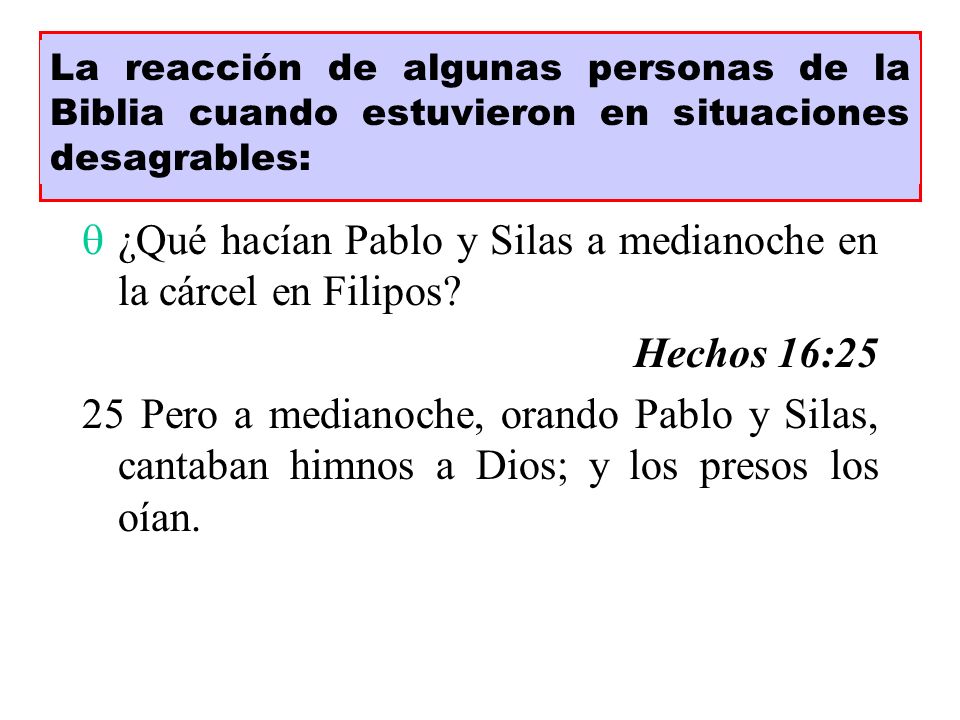 La reacción de algunas personas de la Biblia cuando estuvieron en situaciones desagrables:

θ ¿Qué hacían Pablo y Silas a medianoche en la cárcel en Filipos?

Hechos 16:25

25 Pero a medianoche, orando Pablo y Silas, cantaban himnos a Dios; y los presos los oían.